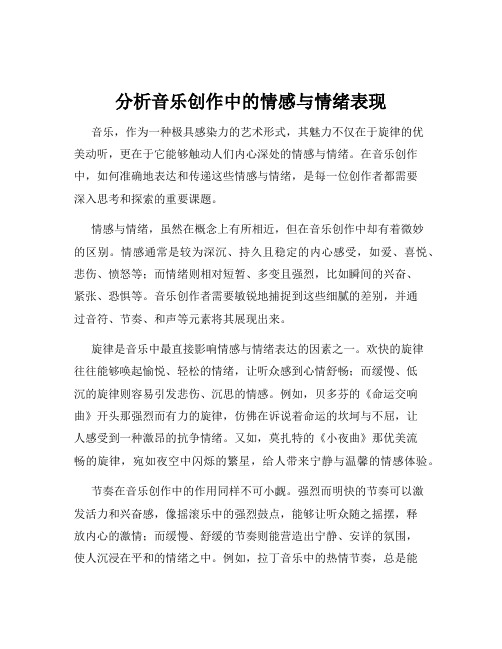 分析音乐创作中的情感与情绪表现

音乐，作为一种极具感染力的艺术形式，其魅力不仅在于旋律的优美动听，更在于它能够触动人们内心深处的情感与情绪。在音乐创作中，如何准确地表达和传递这些情感与情绪，是每一位创作者都需要深入思考和探索的重要课题。

情感与情绪，虽然在概念上有所相近，但在音乐创作中却有着微妙的区别。情感通常是较为深沉、持久且稳定的内心感受，如爱、喜悦、悲伤、愤怒等；而情绪则相对短暂、多变且强烈，比如瞬间的兴奋、紧张、恐惧等。音乐创作者需要敏锐地捕捉到这些细腻的差别，并通过音符、节奏、和声等元素将其展现出来。

旋律是音乐中最直接影响情感与情绪表达的因素之一。欢快的旋律往往能够唤起愉悦、轻松的情绪，让听众感到心情舒畅；而缓慢、低沉的旋律则容易引发悲伤、沉思的情感。例如，贝多芬的《命运交响曲》开头那强烈而有力的旋律，仿佛在诉说着命运的坎坷与不屈，让人感受到一种激昂的抗争情绪。又如，莫扎特的《小夜曲》那优美流畅的旋律，宛如夜空中闪烁的繁星，给人带来宁静与温馨的情感体验。

节奏在音乐创作中的作用同样不可小觑。强烈而明快的节奏可以激发活力和兴奋感，像摇滚乐中的强烈鼓点，能够让听众随之摇摆，释放内心的激情；而缓慢、舒缓的节奏则能营造出宁静、安详的氛围，使人沉浸在平和的情绪之中。例如，拉丁音乐中的热情节奏，总是能